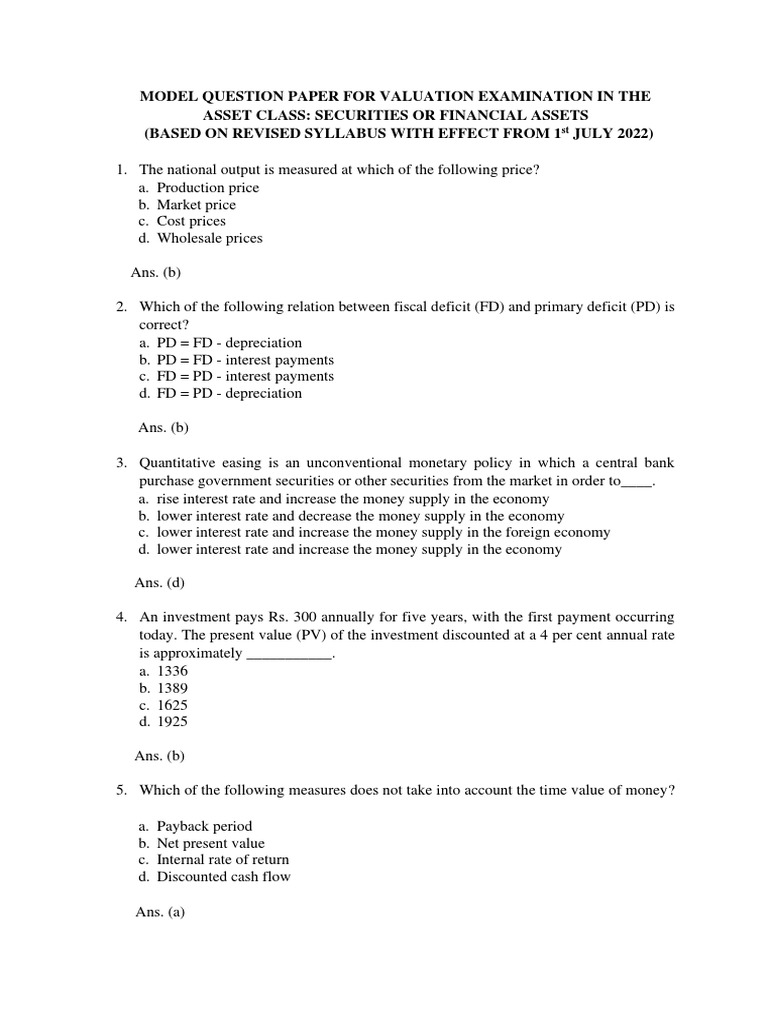 MODEL QUESTION PAPER FOR VALUATION EXAMINATION IN THE ASSET CLASS: SECURITIES OR FINANCIAL ASSETS
(BASED ON REVISED SYLLABUS WITH EFFECT FROM 1$^{st}$ JULY 2022)

1. The national output is measured at which of the following price?
a. Production price
b. Market price
c. Cost prices
d. Wholesale prices

Ans. (b)

2. Which of the following relation between fiscal deficit (FD) and primary deficit (PD) is correct?
a. PD = FD - depreciation
b. PD = FD - interest payments
c. FD = PD - interest payments
d. FD = PD - depreciation

Ans. (b)

3. Quantitative easing is an unconventional monetary policy in which a central bank purchase government securities or other securities from the market in order to____.
a. rise interest rate and increase the money supply in the economy
b. lower interest rate and decrease the money supply in the economy
c. lower interest rate and increase the money supply in the foreign economy
d. lower interest rate and increase the money supply in the economy

Ans. (d)

4. An investment pays Rs. 300 annually for five years, with the first payment occurring today. The present value (PV) of the investment discounted at a 4 per cent annual rate is approximately ___________.
a. 1336
b. 1389
c. 1625
d. 1925

Ans. (b)

5. Which of the following measures does not take into account the time value of money?

a. Payback period
b. Net present value
c. Internal rate of return
d. Discounted cash flow

Ans. (a)